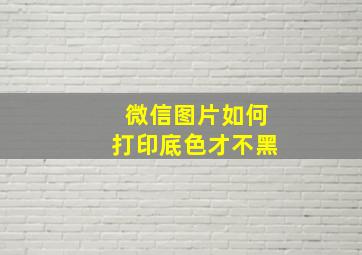 微信图片如何
打印底色才不黑